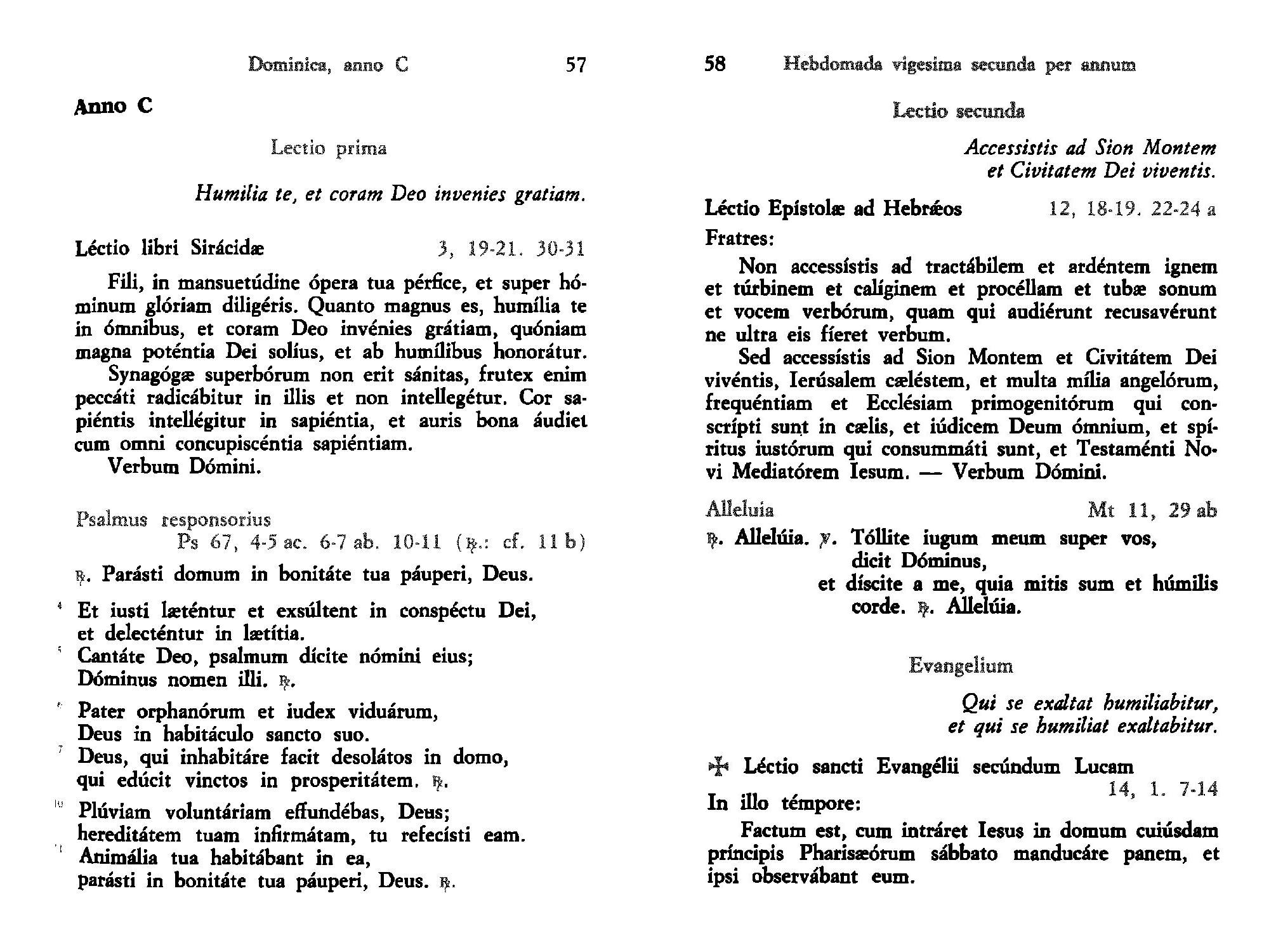 Dominica, anno C 57

Anno C

Lectio prima

Humilia te, et coram Deo invenies gratiam.

Léctio libri Sirácidæ 3, 19-21. 30-31

Fili, in mansuetúdine ópera tua pérfice, et super hóminum glóriam diligéris. Quanto magnus es, humília te in ómnibus, et coram Deo invénies grátiam, quóniam magna poténtia Dei solíus, et ab humílibus honorátur.

Synagógæ superbórum non erit sánitas, frutex enim peccáti radicábitur in illis et non intellegétur. Cor sapiéntis intellégitur in sapiéntia, et auris bona áudiet cum omni concupiscéntia sapiéntiam.

Verbum Dómini.

Psalmus responsorius
Ps 67, 4-5 ac. 6-7 ab. 10-11 (℟.: cf. 11 b)

℟. Parásti domum in bonitáte tua páuperi, Deus.

4 Et iusti læténtur et exsúltent in conspéctu Dei, et delecténtur in lætítia.
5 Cantáte Deo, psalmum dícite nómini eius; Dóminus nomen illi. ℟.

6 Pater orphanórum et iudex viduárum, Deus in habitáculo sancto suo.
7 Deus, qui inhabitáre facit desolátos in domo, qui edúcit vinctos in prosperitátem. ℟.

10 Plúviam voluntáriam effundébas, Deus; hereditátem tuam infirmátam, tu refecísti eam.
11 Animália tua habitábant in ea, parásti in bonitáte tua páuperi, Deus. ℟.

58 Hebdomada vigesima secunda per annum

Lectio secunda

Accessistis ad Sion Montem et Civitatem Dei viventis.

Léctio Epístolæ ad Hebrǽos 12, 18-19. 22-24 a

Fratres:

Non accessístis ad tractábilem et ardéntem ignem et túrbinem et calíginem et procéllam et tubæ sonum et vocem verbórum, quam qui audiérunt recusavérunt ne ultra eis fíeret verbum.

Sed accessístis ad Sion Montem et Civitátem Dei vivéntis, Ierúsalem cæléstem, et multa mília angelórum, frequéntiam et Ecclésiam primogenitórum qui conscrípti sunt in cælis, et iúdicem Deum ómnium, et spíritus iustórum qui consummáti sunt, et Testaménti Novi Mediatórem Iesum. — Verbum Dómini.

Alleluia Mt 11, 29 ab

℟. Allelúia. ℣. Tóllite iugum meum super vos, dicit Dóminus, et díscite a me, quia mitis sum et húmilis corde. ℟. Allelúia.

Evangelium

Qui se exaltat humiliabitur, et qui se humiliat exaltabitur.

✠ Léctio sancti Evangélii secúndum Lucam 14, 1. 7-14

In illo témpore:

Factum est, cum intráret Iesus in domum cuiúsdam príncipis Pharisæórum sábbato manducáre panem, et ipsi observábant eum.